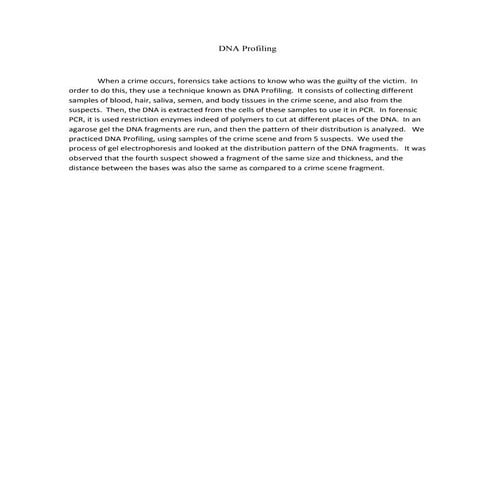 DNA Profiling

When a crime occurs, forensics take actions to know who was the guilty of the victim. In order to do this, they use a technique known as DNA Profiling. It consists of collecting different samples of blood, hair, saliva, semen, and body tissues in the crime scene, and also from the suspects. Then, the DNA is extracted from the cells of these samples to use it in PCR. In forensic PCR, it is used restriction enzymes indeed of polymers to cut at different places of the DNA. In an agarose gel the DNA fragments are run, and then the pattern of their distribution is analyzed. We practiced DNA Profiling, using samples of the crime scene and from 5 suspects. We used the process of gel electrophoresis and looked at the distribution pattern of the DNA fragments. It was observed that the fourth suspect showed a fragment of the same size and thickness, and the distance between the bases was also the same as compared to a crime scene fragment.